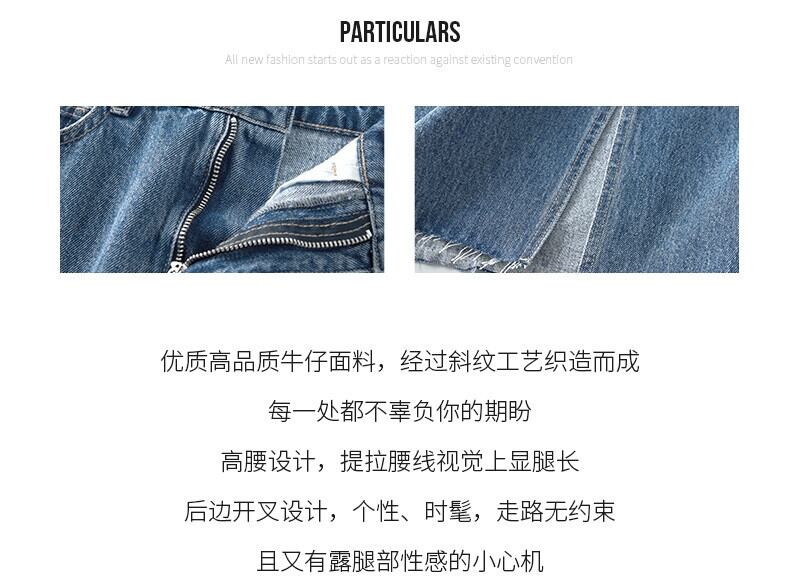 PARTICULARS

All new fashion starts out as a reaction against existing convention

优质高品质牛仔面料，经过斜纹工艺织造而成

每一处都不辜负你的期盼

高腰设计，提拉腰线视觉上显腿长

后边开叉设计，个性、时髦，走路无约束

且又有露腿部性感的小心机